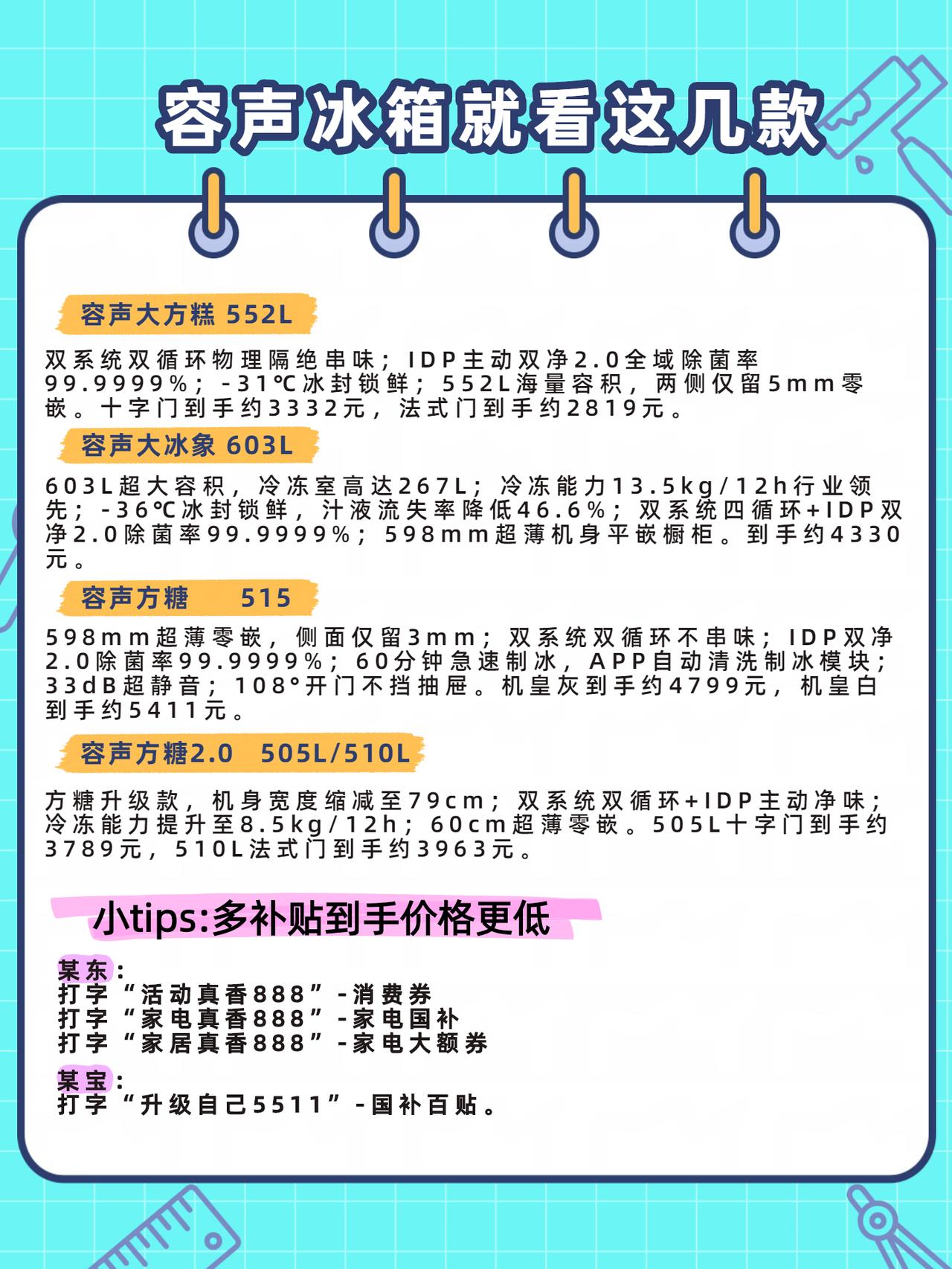 容声冰箱就看这几款

容声大方糕 552L

双系统双循环物理隔绝串味；IDP主动双净2.0全域除菌率99.9999%；-31℃冰封锁鲜；552L海量容积，两侧仅留5mm零嵌。十字门到手约3332元，法式门到手约2819元。

容声大冰象 603L

603L超大容积，冷冻室高达267L；冷冻能力13.5kg/12h行业领先；-36℃冰封锁鲜，汁液流失率降低46.6%；双系统四循环+IDP双净2.0除菌率99.9999%；598mm超薄机身平嵌橱柜。到手约4330元。

容声方糖 515

598mm超薄零嵌，侧面仅留3mm；双系统双循环不串味；IDP双净2.0除菌率99.9999%；60分钟急速制冰，APP自动清洗制冰模块；33dB超静音；108°开门不挡抽屉。机皇灰到手约4799元，机皇白到手约5411元。

容声方糖2.0 505L/510L

方糖升级款，机身宽度缩减至79cm；双系统双循环+IDP主动净味；冷冻能力提升至8.5kg/12h；60cm超薄零嵌。505L十字门到手约3789元，510L法式门到手约3963元。

小tips:多补贴到手价格更低

某东：
打字“活动真香888”-消费券
打字“家电真香888”-家电国补
打字“家居真香888”-家电大额券

某宝：
打字“升级自己5511”-国补百贴。